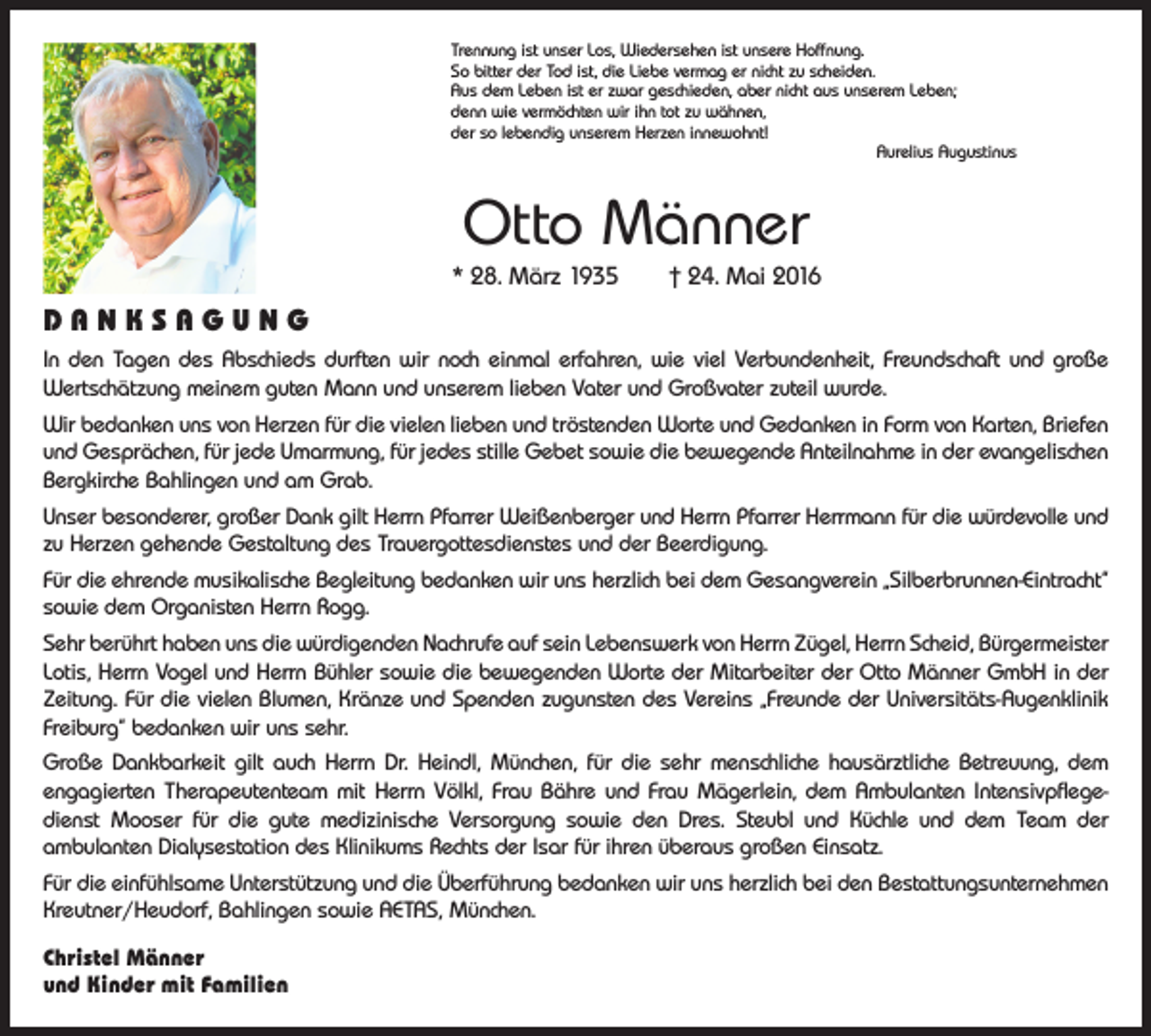 Trennung ist unser Los, Wiedersehen ist unsere Hoffnung.
So bitter der Tod ist, die Liebe vermag er nicht zu scheiden.
Aus dem Leben ist er zwar geschieden, aber nicht aus unserem Leben;
denn wie vermöchten wir ihn tot zu wähnen,
der so lebendig unserem Herzen innewohnt!

Aurelius Augustinus

Otto Männer

* 28. März 1935 † 24. Mai 2016

DANKSAGUNG

In den Tagen des Abschieds durften wir noch einmal erfahren, wie viel Verbundenheit, Freundschaft und große Wertschätzung meinem guten Mann und unserem lieben Vater und Großvater zuteil wurde.

Wir bedanken uns von Herzen für die vielen lieben und tröstenden Worte und Gedanken in Form von Karten, Briefen und Gesprächen, für jede Umarmung, für jedes stille Gebet sowie die bewegende Anteilnahme in der evangelischen Bergkirche Bahlingen und am Grab.

Unser besonderer, großer Dank gilt Herrn Pfarrer Weißenberger und Herrn Pfarrer Herrmann für die würdevolle und zu Herzen gehende Gestaltung des Trauergottesdienstes und der Beerdigung.

Für die ehrende musikalische Begleitung bedanken wir uns herzlich bei dem Gesangverein „Silberbrunnen-Eintracht" sowie dem Organisten Herrn Rogg.

Sehr berührt haben uns die würdigenden Nachrufe auf sein Lebenswerk von Herrn Zügel, Herrn Scheid, Bürgermeister Lotis, Herrn Vogel und Herrn Bühler sowie die bewegenden Worte der Mitarbeiter der Otto Männer GmbH in der Zeitung. Für die vielen Blumen, Kränze und Spenden zugunsten des Vereins „Freunde der Universitäts-Augenklinik Freiburg" bedanken wir uns sehr.

Große Dankbarkeit gilt auch Herrn Dr. Heindl, München, für die sehr menschliche hausärztliche Betreuung, dem engagierten Therapeutenteam mit Herrn Völkl, Frau Bähre und Frau Mägerlein, dem Ambulanten Intensivpflegedienst Mooser für die gute medizinische Versorgung sowie den Dres. Steubl und Küchle und dem Team der ambulanten Dialysestation des Klinikums Rechts der Isar für ihren überaus großen Einsatz.

Für die einfühlsame Unterstützung und die Überführung bedanken wir uns herzlich bei den Bestattungsunternehmen Kreutner/Heudorf, Bahlingen sowie AETAS, München.

Christel Männer
und Kinder mit Familien